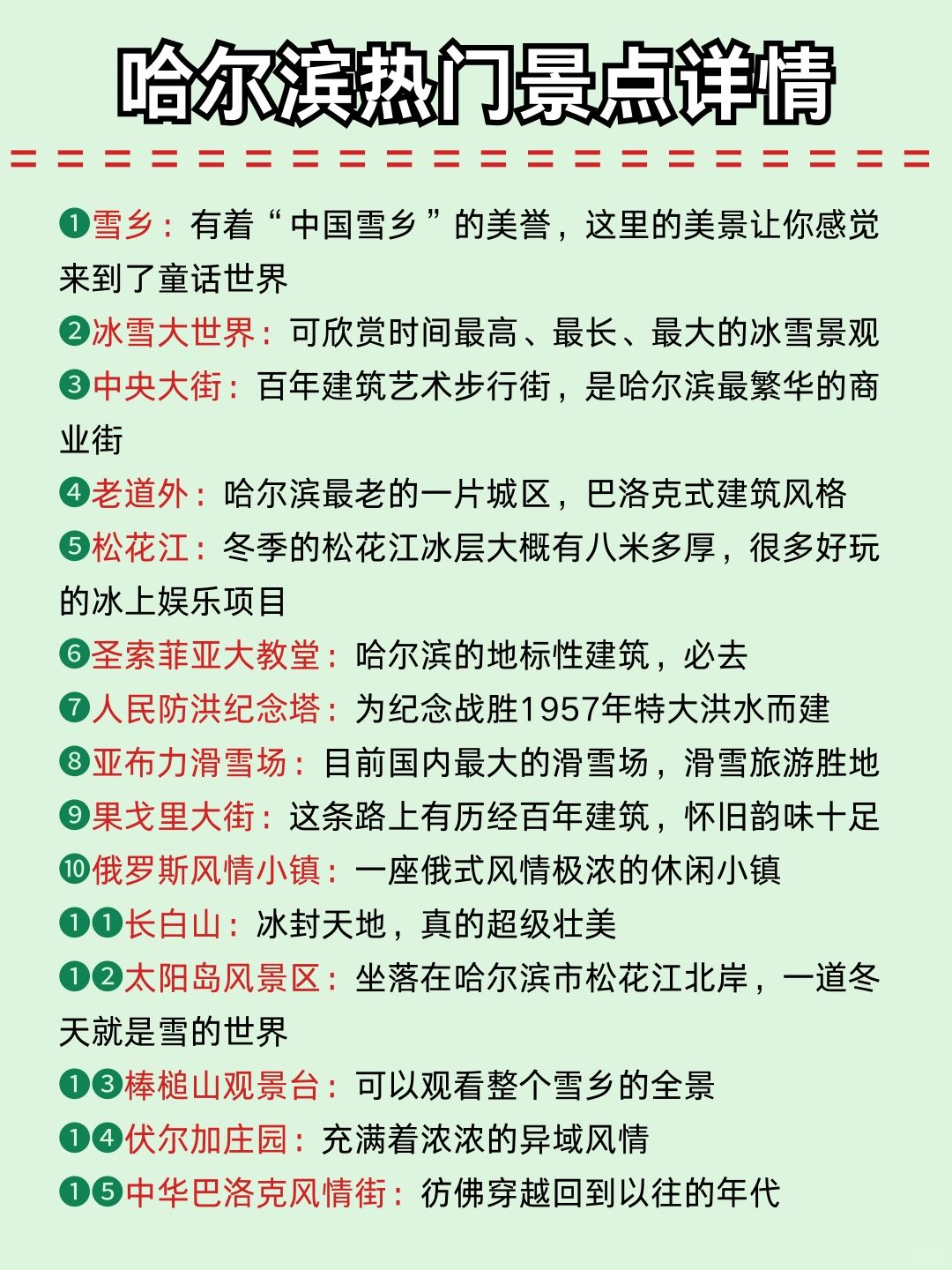 哈尔滨热门景点详情

❶雪乡：有着“中国雪乡”的美誉，这里的美景让你感觉来到了童话世界

❷冰雪大世界：可欣赏时间最高、最长、最大的冰雪景观

❸中央大街：百年建筑艺术步行街，是哈尔滨最繁华的商业街

❹老道外：哈尔滨最老的一片城区，巴洛克式建筑风格

❺松花江：冬季的松花江冰层大概有八米多厚，很多好玩的冰上娱乐项目

❻圣索菲亚大教堂：哈尔滨的地标性建筑，必去

❼人民防洪纪念塔：为纪念战胜1957年特大洪水而建

❽亚布力滑雪场：目前国内最大的滑雪场，滑雪旅游胜地

❾果戈里大街：这条路上有历经百年建筑，怀旧韵味十足

❿俄罗斯风情小镇：一座俄式风情极浓的休闲小镇

❶❶长白山：冰封天地，真的超级壮美

❶❷太阳岛风景区：坐落在哈尔滨市松花江北岸，一道冬天就是雪的世界

❶❸棒槌山观景台：可以观看整个雪乡的全景

❶❹伏尔加庄园：充满着浓浓的异域风情

❶❺中华巴洛克风情街：彷佛穿越回到以往的年代